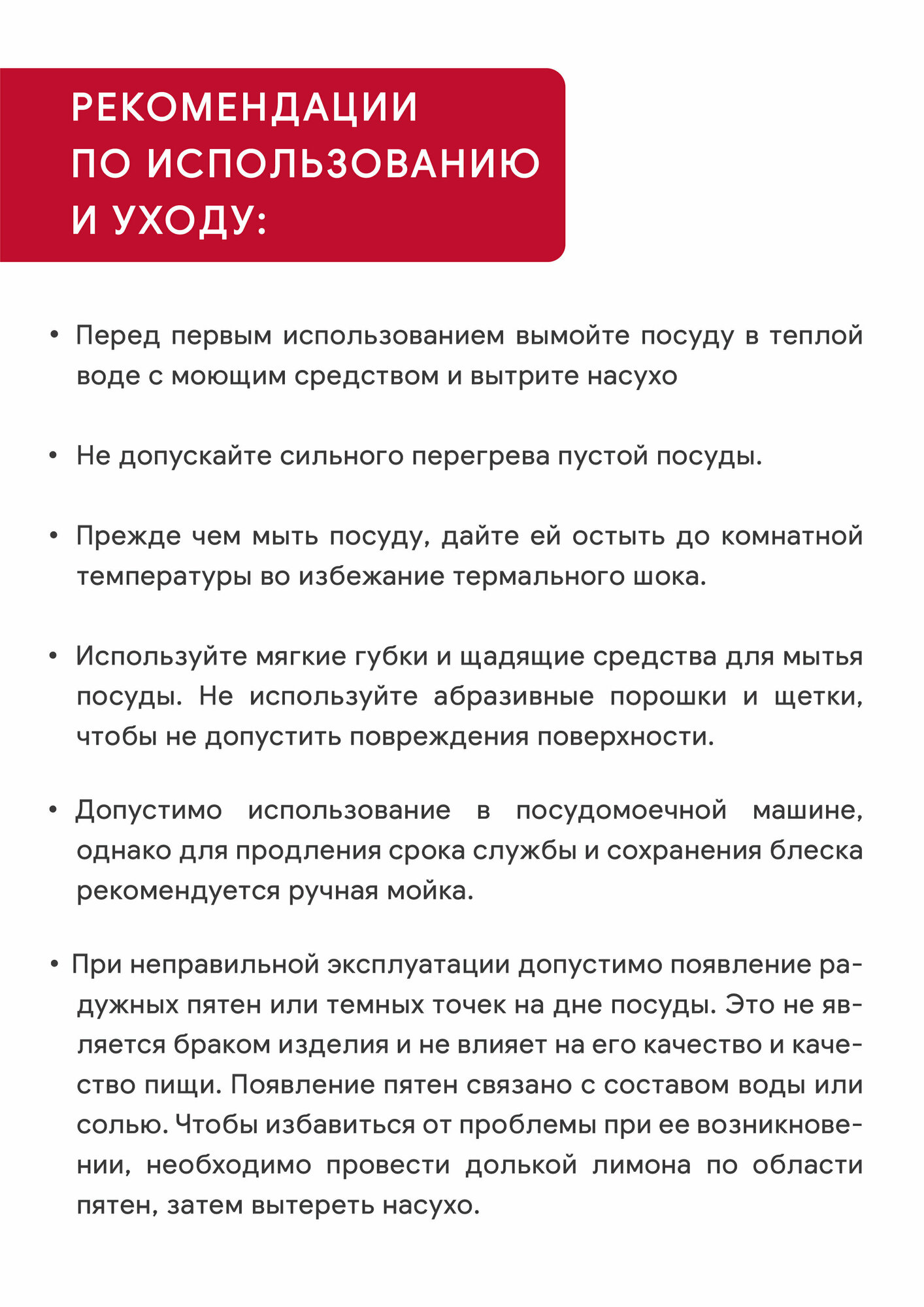 РЕКОМЕНДАЦИИ ПО ИСПОЛЬЗОВАНИЮ И УХОДУ:

• Перед первым использованием вымойте посуду в теплой воде с моющим средством и вытрите насухо

• Не допускайте сильного перегрева пустой посуды.

• Прежде чем мыть посуду, дайте ей остыть до комнатной температуры во избежание термального шока.

• Используйте мягкие губки и щадящие средства для мытья посуды. Не используйте абразивные порошки и щетки, чтобы не допустить повреждения поверхности.

• Допустимо использование в посудомоечной машине, однако для продления срока службы и сохранения блеска рекомендуется ручная мойка.

• При неправильной эксплуатации допустимо появление радужных пятен или темных точек на дне посуды. Это не является браком изделия и не влияет на его качество и качество пищи. Появление пятен связано с составом воды или солью. Чтобы избавиться от проблемы при ее возникновении, необходимо провести долькой лимона по области пятен, затем вытереть насухо.